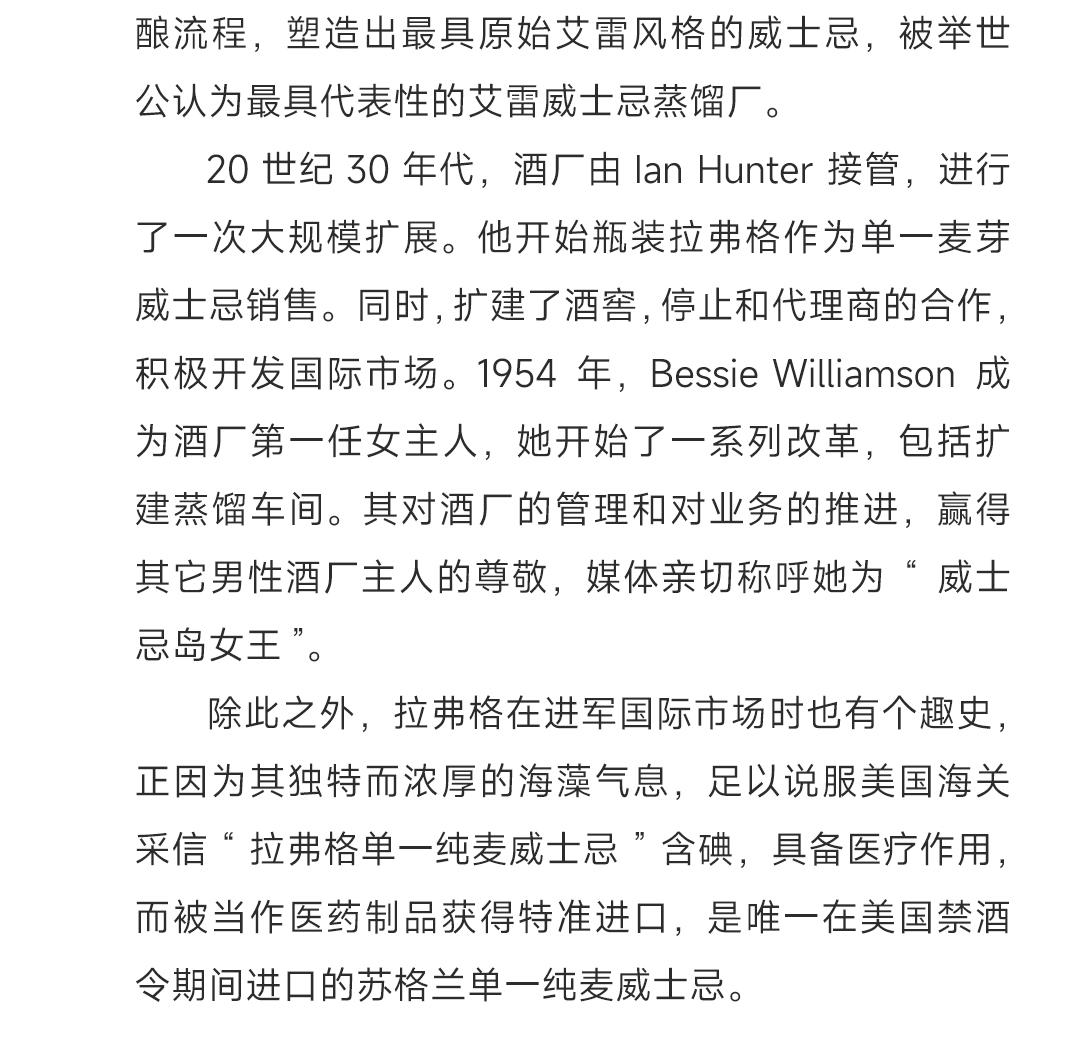 酿流程，塑造出最具原始艾雷风格的威士忌，被举世公认为最具代表性的艾雷威士忌蒸馏厂。

20 世纪 30 年代，酒厂由 Ian Hunter 接管，进行了一次大规模扩展。他开始瓶装拉弗格作为单一麦芽威士忌销售。同时，扩建了酒窖，停止和代理商的合作，积极开发国际市场。1954 年，Bessie Williamson 成为酒厂第一任女主人，她开始了一系列改革，包括扩建蒸馏车间。其对酒厂的管理和对业务的推进，赢得其它男性酒厂主人的尊敬，媒体亲切称呼她为“ 威士忌岛女王 ”。

除此之外，拉弗格在进军国际市场时也有个趣史，正因为其独特而浓厚的海藻气息，足以说服美国海关采信“ 拉弗格单一纯麦威士忌 ”含碘，具备医疗作用，而被当作医药制品获得特准进口，是唯一在美国禁酒令期间进口的苏格兰单一纯麦威士忌。